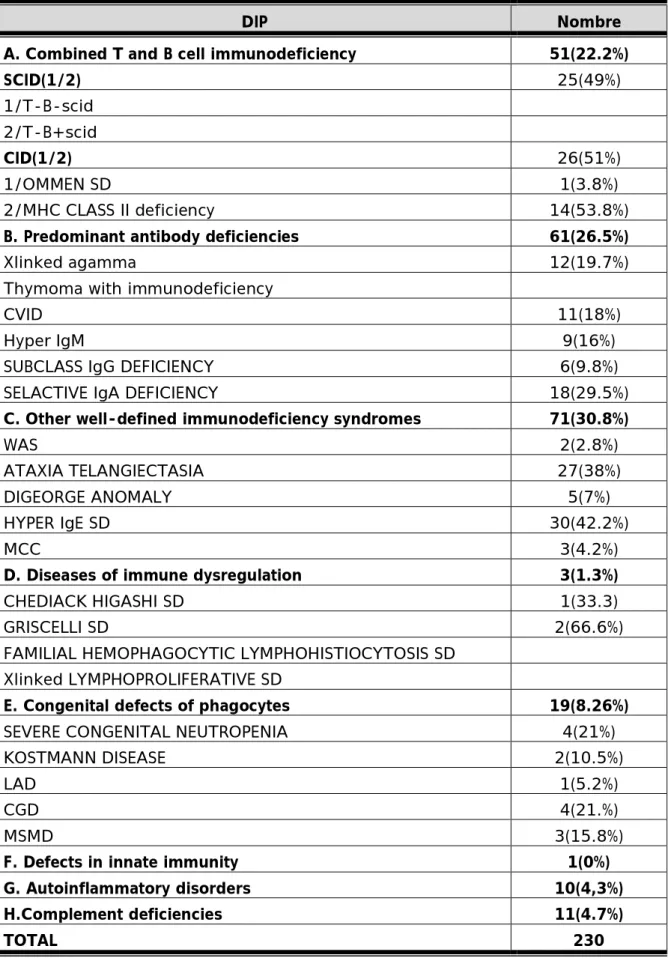 | DIP | Nombre |
|---|---|
| A. Combined T and B cell immunodeficiency | 51(22.2%) |
| SCID(1/2) | 25(49%) |
| 1/T-B-scid | |
| 2/T-B+scid | |
| CID(1/2) | 26(51%) |
| 1/OMMEN SD | 1(3.8%) |
| 2/MHC CLASS II deficiency | 14(53.8%) |
| B. Predominant antibody deficiencies | 61(26.5%) |
| Xlinked agamma | 12(19.7%) |
| Thymoma with immunodeficiency | |
| CVID | 11(18%) |
| Hyper IgM | 9(16%) |
| SUBCLASS IgG DEFICIENCY | 6(9.8%) |
| SELACTIVE IgA DEFICIENCY | 18(29.5%) |
| C. Other well-defined immunodeficiency syndromes | 71(30.8%) |
| WAS | 2(2.8%) |
| ATAXIA TELANGIECTASIA | 27(38%) |
| DIGEORGE ANOMALY | 5(7%) |
| HYPER IgE SD | 30(42.2%) |
| MCC | 3(4.2%) |
| D. Diseases of immune dysregulation | 3(1.3%) |
| CHEDIACK HIGASHI SD | 1(33.3) |
| GRISCELLI SD | 2(66.6%) |
| FAMILIAL HEMOPHAGOCYTIC LYMPHOHISTIOCYTOSIS SD | |
| Xlinked LYMPHOPROLIFERATIVE SD | |
| E. Congenital defects of phagocytes | 19(8.26%) |
| SEVERE CONGENITAL NEUTROPENIA | 4(21%) |
| KOSTMANN DISEASE | 2(10.5%) |
| LAD | 1(5.2%) |
| CGD | 4(21.%) |
| MSMD | 3(15.8%) |
| F. Defects in innate immunity | 1(0%) |
| G. Autoinflammatory disorders | 10(4,3%) |
| H.Complement deficiencies | 11(4.7%) |
| TOTAL | 230 |